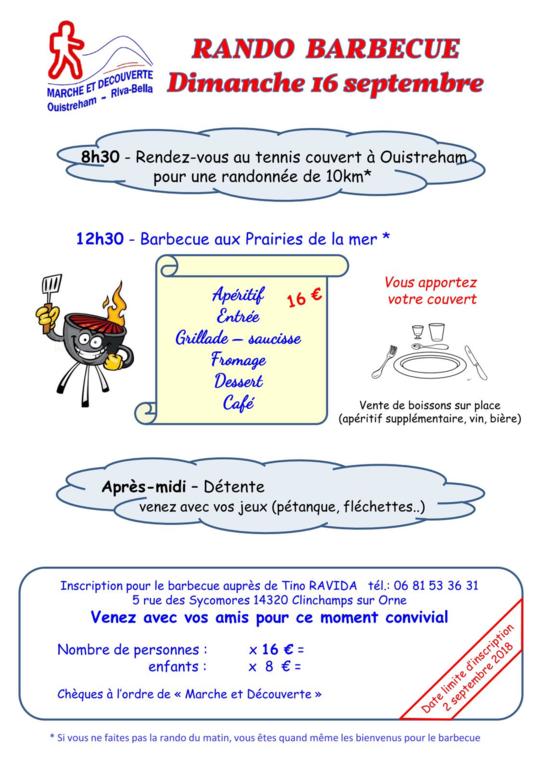 MARCHE ET DECOUVERTE
Ouistreham - Riva-Bella

RANDO BARBECUE
Dimanche 16 septembre

8h30 - Rendez-vous au tennis couvert à Ouistreham pour une randonnée de 10km*

12h30 - Barbecue aux Prairies de la mer *

Apéritif
Entrée
Grillade – saucisse
Fromage
Dessert
Café

16 €

Vous apportez votre couvert

Vente de boissons sur place
(apéritif supplémentaire, vin, bière)

Après-midi – Détente
venez avec vos jeux (pétanque, fléchettes..)

Inscription pour le barbecue auprès de Tino RAVIDA tél.: 06 81 53 36 31
5 rue des Sycomores 14320 Clinchamps sur Orne
Venez avec vos amis pour ce moment convivial

Nombre de personnes : x 16 € =
enfants : x 8 € =

Chèques à l'ordre de « Marche et Découverte »

Date limite d'inscription 2 septembre 2018

* Si vous ne faites pas la rando du matin, vous êtes quand même les bienvenus pour le barbecue